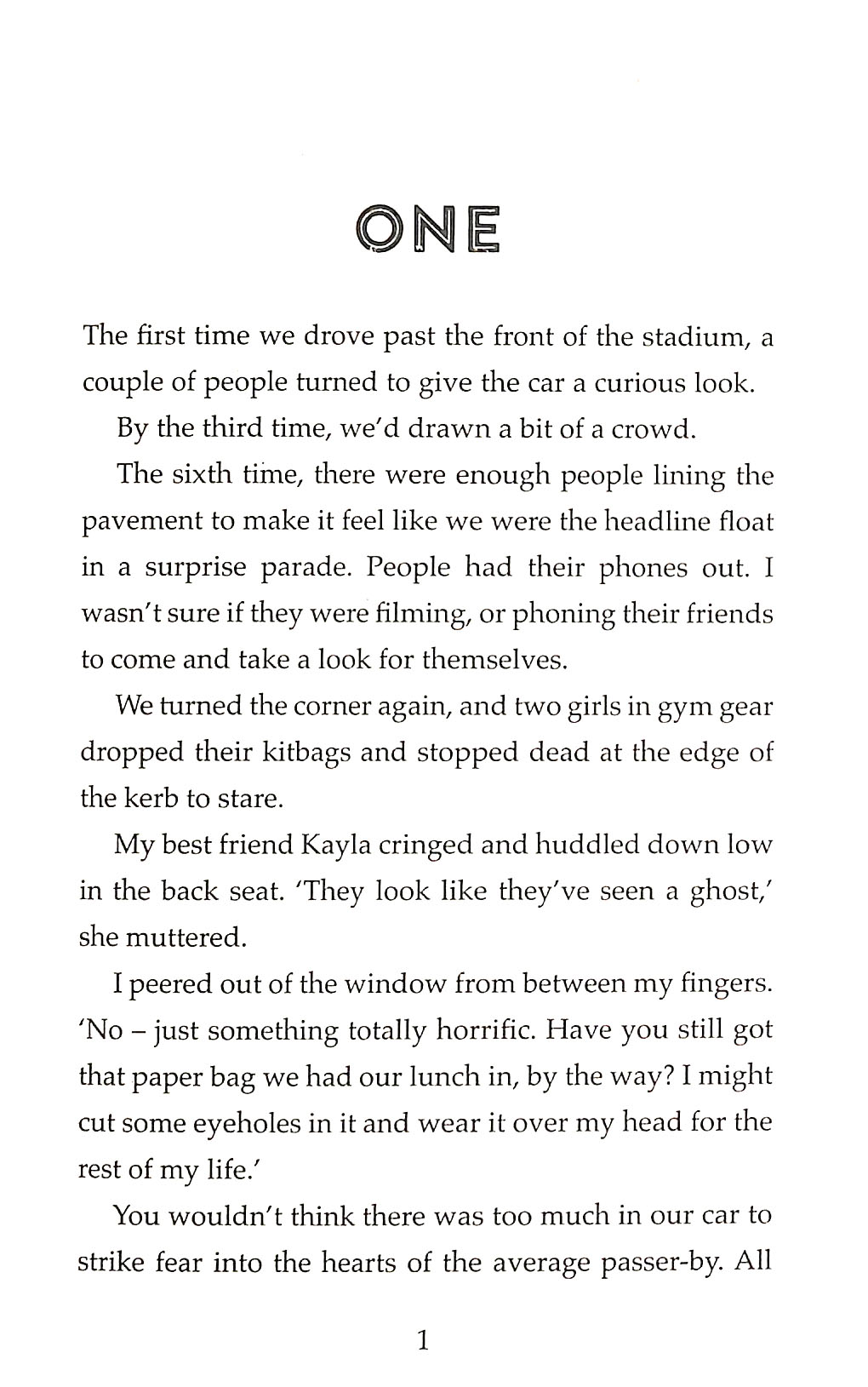 ONE

The first time we drove past the front of the stadium, a couple of people turned to give the car a curious look.

By the third time, we'd drawn a bit of a crowd.

The sixth time, there were enough people lining the pavement to make it feel like we were the headline float in a surprise parade. People had their phones out. I wasn't sure if they were filming, or phoning their friends to come and take a look for themselves.

We turned the corner again, and two girls in gym gear dropped their kitbags and stopped dead at the edge of the kerb to stare.

My best friend Kayla cringed and huddled down low in the back seat. 'They look like they've seen a ghost,' she muttered.

I peered out of the window from between my fingers. 'No – just something totally horrific. Have you still got that paper bag we had our lunch in, by the way? I might cut some eyeholes in it and wear it over my head for the rest of my life.'

You wouldn't think there was too much in our car to strike fear into the hearts of the average passer-by. All

1